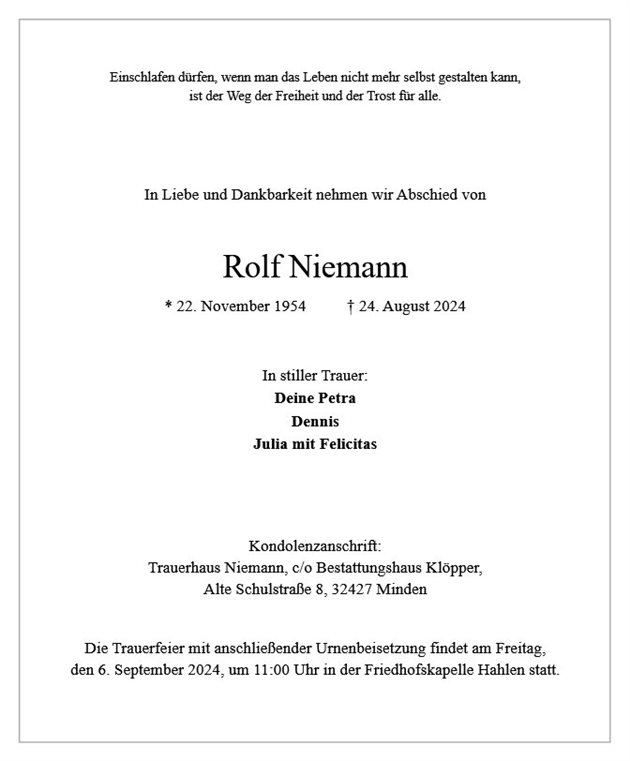 Einschlafen dürfen, wenn man das Leben nicht mehr selbst gestalten kann, ist der Weg der Freiheit und der Trost für alle.

In Liebe und Dankbarkeit nehmen wir Abschied von

Rolf Niemann

* 22. November 1954 † 24. August 2024

In stiller Trauer:
Deine Petra
Dennis
Julia mit Felicitas

Kondolenzanschrift:
Trauerhaus Niemann, c/o Bestattungshaus Klöpper,
Alte Schulstraße 8, 32427 Minden

Die Trauerfeier mit anschließender Urnenbeisetzung findet am Freitag, den 6. September 2024, um 11:00 Uhr in der Friedhofskapelle Hahlen statt.